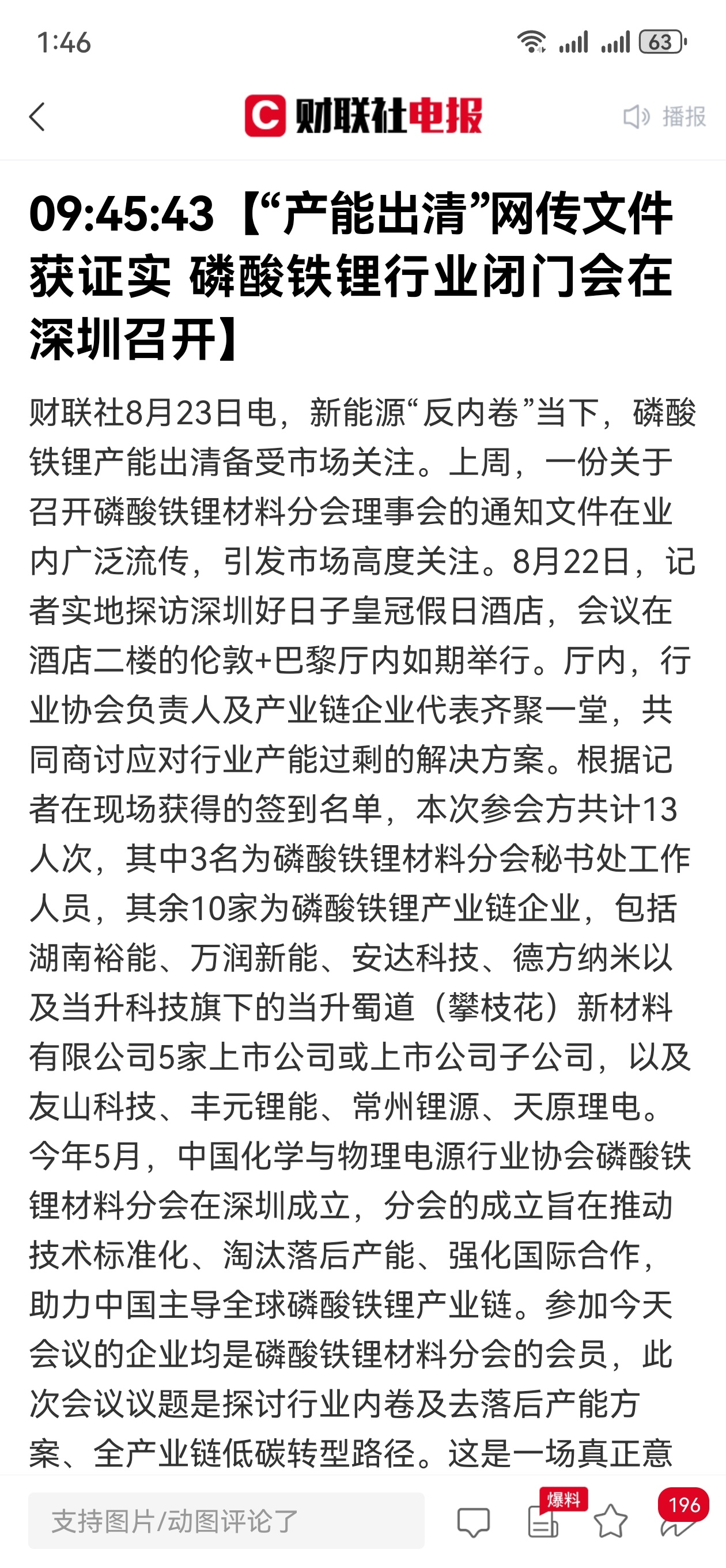 1:46

63

财联社电报

播报

09:45:43【“产能出清”网传文件获证实 磷酸铁锂行业闭门会在深圳召开】

财联社8月23日电，新能源“反内卷”当下，磷酸铁锂产能出清备受市场关注。上周，一份关于召开磷酸铁锂材料分会理事会的通知文件在业内广泛流传，引发市场高度关注。8月22日，记者实地探访深圳好日子皇冠假日酒店，会议在酒店二楼的伦敦+巴黎厅内如期举行。厅内，行业协会负责人及产业链企业代表齐聚一堂，共同商讨应对行业产能过剩的解决方案。根据记者在现场获得的签到名单，本次参会方共计13人次，其中3名为磷酸铁锂材料分会秘书处工作人员，其余10家为磷酸铁锂产业链企业，包括湖南裕能、万润新能、安达科技、德方纳米以及当升科技旗下的当升蜀道（攀枝花）新材料有限公司5家上市公司或上市公司子公司，以及友山科技、丰元锂能、常州锂源、天原理电。今年5月，中国化学与物理电源行业协会磷酸铁锂材料分会在深圳成立，分会的成立旨在推动技术标准化、淘汰落后产能、强化国际合作，助力中国主导全球磷酸铁锂产业链。参加今天会议的企业均是磷酸铁锂材料分会的会员，此次会议议题是探讨行业内卷及去落后产能方案、全产业链低碳转型路径。这是一场真正意

支持图片/动图评论了

爆料

196